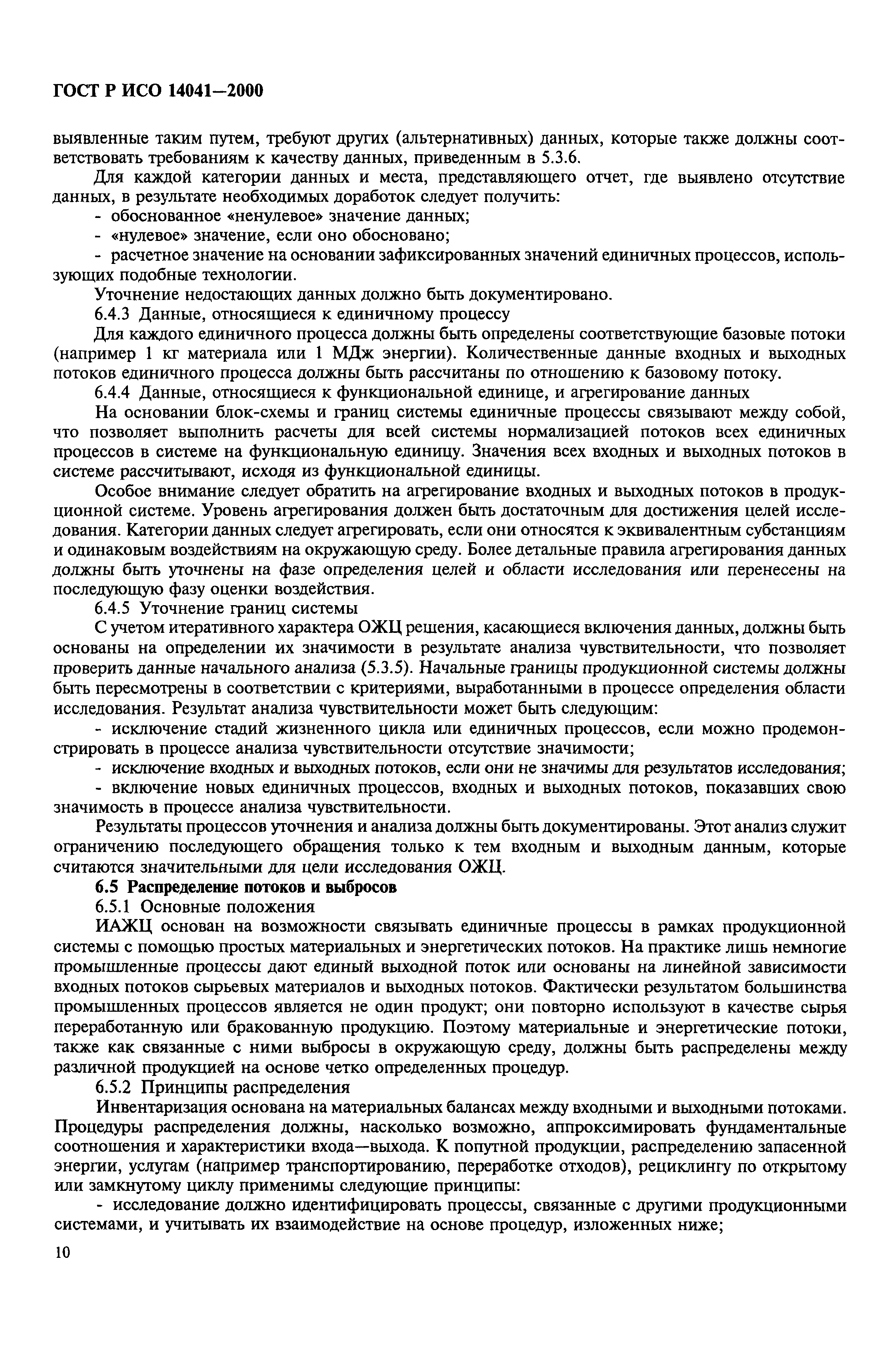 ГОСТ Р ИСО 14041—2000

выявленные таким путем, требуют других (альтернативных) данных, которые также должны соответствовать требованиям к качеству данных, приведенным в 5.3.6.

Для каждой категории данных и места, представляющего отчет, где выявлено отсутствие данных, в результате необходимых доработок следует получить:

- обоснованное «ненулевое» значение данных;

- «нулевое» значение, если оно обосновано;

- расчетное значение на основании зафиксированных значений единичных процессов, использующих подобные технологии.

Уточнение недостающих данных должно быть документировано.

6.4.3 Данные, относящиеся к единичному процессу

Для каждого единичного процесса должны быть определены соответствующие базовые потоки (например 1 кг материала или 1 МДж энергии). Количественные данные входных и выходных потоков единичного процесса должны быть рассчитаны по отношению к базовому потоку.

6.4.4 Данные, относящиеся к функциональной единице, и агрегирование данных

На основании блок-схемы и границ системы единичные процессы связывают между собой, что позволяет выполнить расчеты для всей системы нормализацией потоков всех единичных процессов в системе на функциональную единицу. Значения всех входных и выходных потоков в системе рассчитывают, исходя из функциональной единицы.

Особое внимание следует обратить на агрегирование входных и выходных потоков в продукционной системе. Уровень агрегирования должен быть достаточным для достижения целей исследования. Категории данных следует агрегировать, если они относятся к эквивалентным субстанциям и одинаковым воздействиям на окружающую среду. Более детальные правила агрегирования данных должны быть уточнены на фазе определения целей и области исследования или перенесены на последующую фазу оценки воздействия.

6.4.5 Уточнение границ системы

С учетом итеративного характера ОЖЦ решения, касающиеся включения данных, должны быть основаны на определении их значимости в результате анализа чувствительности, что позволяет проверить данные начального анализа (5.3.5). Начальные границы продукционной системы должны быть пересмотрены в соответствии с критериями, выработанными в процессе определения области исследования. Результат анализа чувствительности может быть следующим:

- исключение стадий жизненного цикла или единичных процессов, если можно продемонстрировать в процессе анализа чувствительности отсутствие значимости;

- исключение входных и выходных потоков, если они не значимы для результатов исследования;

- включение новых единичных процессов, входных и выходных потоков, показавших свою значимость в процессе анализа чувствительности.

Результаты процессов уточнения и анализа должны быть документированы. Этот анализ служит ограничению последующего обращения только к тем входным и выходным данным, которые считаются значительными для цели исследования ОЖЦ.

6.5 Распределение потоков и выбросов

6.5.1 Основные положения

ИАЖЦ основан на возможности связывать единичные процессы в рамках продукционной системы с помощью простых материальных и энергетических потоков. На практике лишь немногие промышленные процессы дают единый выходной поток или основаны на линейной зависимости входных потоков сырьевых материалов и выходных потоков. Фактически результатом большинства промышленных процессов является не один продукт; они повторно используют в качестве сырья переработанную или бракованную продукцию. Поэтому материальные и энергетические потоки, также как связанные с ними выбросы в окружающую среду, должны быть распределены между различной продукцией на основе четко определенных процедур.

6.5.2 Принципы распределения

Инвентаризация основана на материальных балансах между входными и выходными потоками. Процедуры распределения должны, насколько возможно, аппроксимировать фундаментальные соотношения и характеристики входа—выхода. К попутной продукции, распределению запасенной энергии, услугам (например транспортированию, переработке отходов), рециклингу по открытому или замкнутому циклу применимы следующие принципы:

- исследование должно идентифицировать процессы, связанные с другими продукционными системами, и учитывать их взаимодействие на основе процедур, изложенных ниже;

10